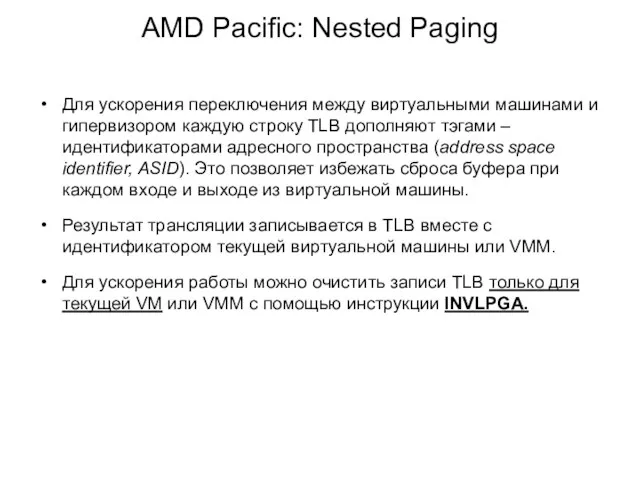 AMD Pacific: Nested Paging

• Для ускорения переключения между виртуальными машинами и гипервизором каждую строку TLB дополняют тэгами – идентификаторами адресного пространства (address space identifier, ASID). Это позволяет избежать сброса буфера при каждом входе и выходе из виртуальной машины.

• Результат трансляции записывается в TLB вместе с идентификатором текущей виртуальной машины или VMM.

• Для ускорения работы можно очистить записи TLB только для текущей VM или VMM с помощью инструкции INVLPGA.